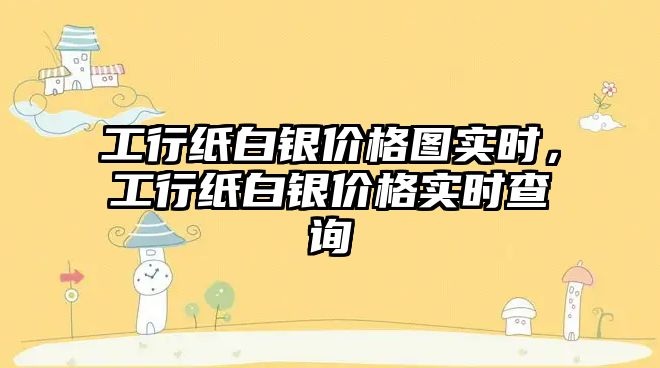 工行纸白银价格图实时，工行纸白银价格实时查询